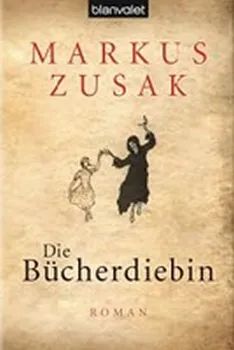 blanvalet

MARKUS ZUSAK

Die Bücherdiebin

ROMAN